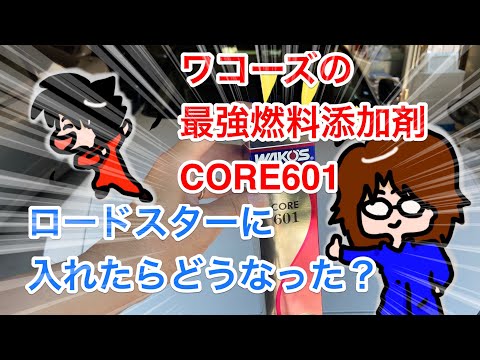 ワコーズの
最強燃料添加剤
CORE601

WAKO'S
CORE
601

ロードスターに
入れたらどうなった？